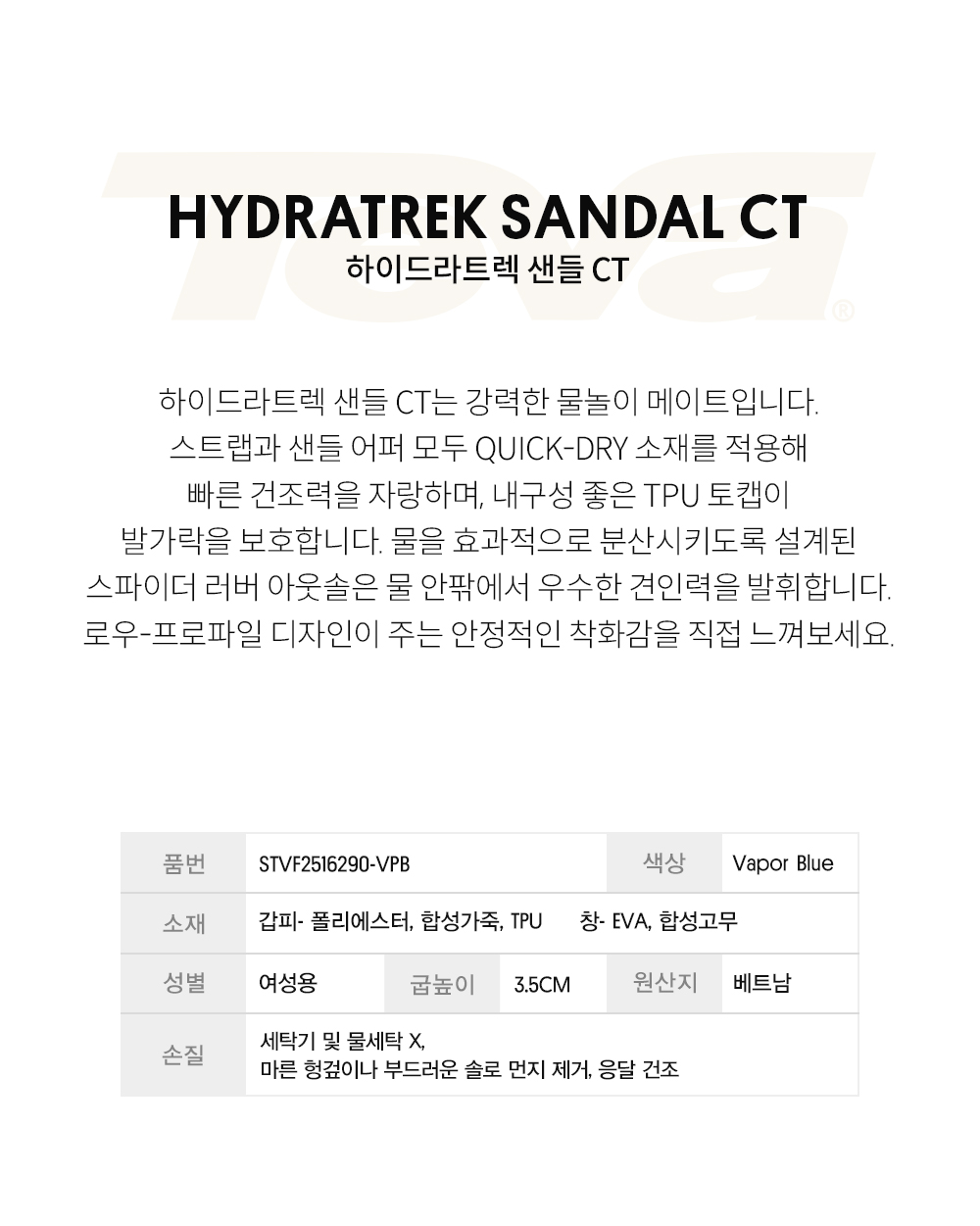 Teva®

HYDRATREK SANDAL CT
하이드라트렉 샌들 CT

하이드라트렉 샌들 CT는 강력한 물놀이 메이트입니다.
스트랩과 샌들 어퍼 모두 QUICK-DRY 소재를 적용해
빠른 건조력을 자랑하며, 내구성 좋은 TPU 토캡이
발가락을 보호합니다. 물을 효과적으로 분산시키도록 설계된
스파이더 러버 아웃솔은 물 안팎에서 우수한 견인력을 발휘합니다.
로우-프로파일 디자인이 주는 안정적인 착화감을 직접 느껴보세요.

| 품번 | STVF2516290-VPB | | | 색상 | Vapor Blue |
|---|---|---|---|---|---|
| 소재 | 갑피- 폴리에스터, 합성가죽, TPU 창- EVA, 합성고무 | | | | |
| 성별 | 여성용 | 굽높이 | 3.5CM | 원산지 | 베트남 |
| 손질 | 세탁기 및 물세탁 X, 마른 헝겊이나 부드러운 솔로 먼지 제거, 응달 건조 | | | | |